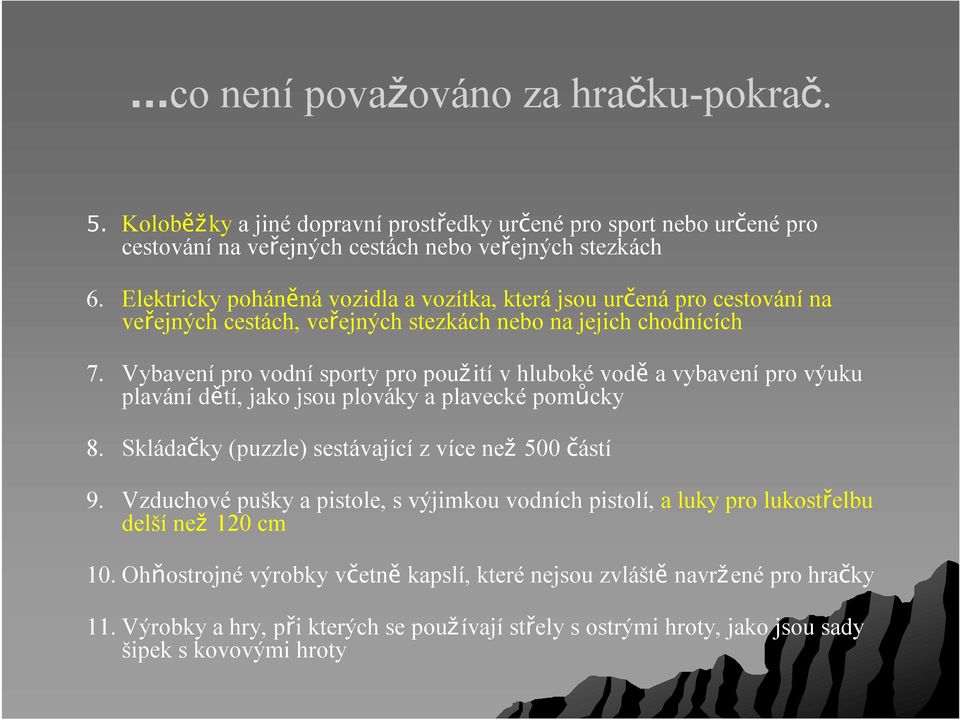 ...co není považováno za hračku-pokrač.

5. Koloběžky a jiné dopravní prostředky určené pro sport nebo určené pro cestování na veřejných cestách nebo veřejných stezkách

6. Elektricky poháněná vozidla a vozítka, která jsou určená pro cestování na veřejných cestách, veřejných stezkách nebo na jejich chodnících

7. Vybavení pro vodní sporty pro použití v hluboké vodě a vybavení pro výuku plavání dětí, jako jsou plováky a plavecké pomůcky

8. Skládačky (puzzle) sestávající z více než 500 částí

9. Vzduchové pušky a pistole, s výjimkou vodních pistolí, a luky pro lukostřelbu delší než 120 cm

10. Ohňostrojné výrobky včetně kapslí, které nejsou zvláště navržené pro hračky

11. Výrobky a hry, při kterých se používají střely s ostrými hroty, jako jsou sady šipek s kovovými hroty